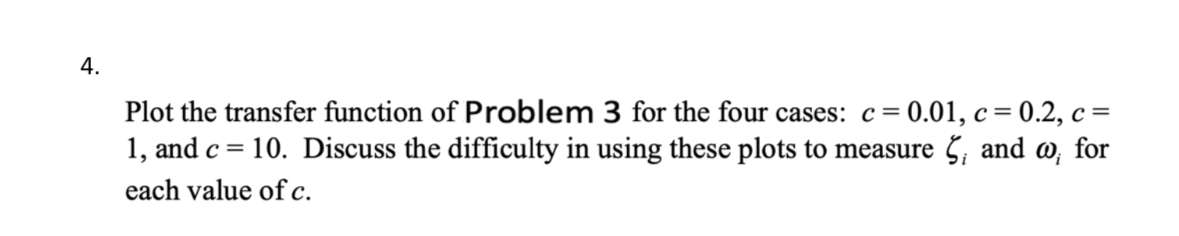 4.

Plot the transfer function of Problem 3 for the four cases: $c = 0.01$, $c = 0.2$, $c = 1$, and $c = 10$. Discuss the difficulty in using these plots to measure $\zeta_i$ and $\omega_i$ for each value of $c$.